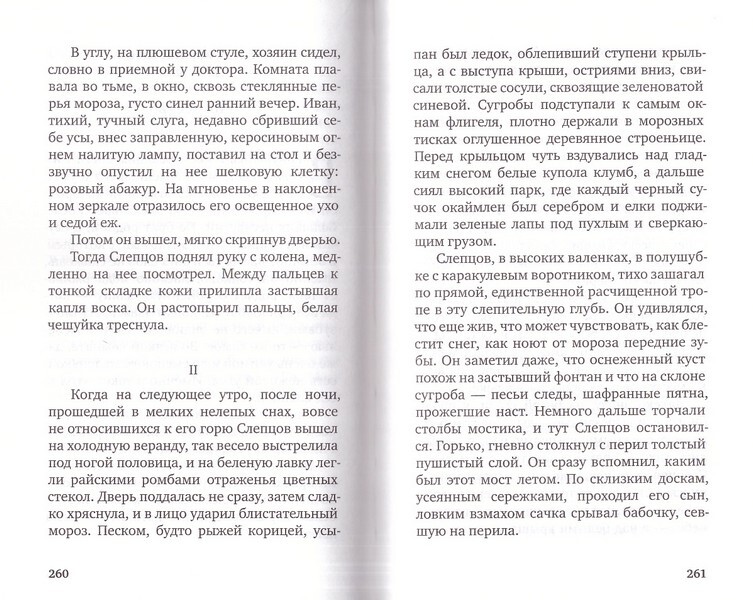 В углу, на плюшевом стуле, хозяин сидел, словно в приемной у доктора. Комната плавала во тьме, в окно, сквозь стеклянные перья мороза, густо синел ранний вечер. Иван, тихий, тучный слуга, недавно сбривший себе усы, внес заправленную, керосиновым огнем налитую лампу, поставил на стол и беззвучно опустил на нее шелковую клетку: розовый абажур. На мгновенье в наклоненном зеркале отразилось его освещенное ухо и седой еж.

Потом он вышел, мягко скрипнув дверью.

Тогда Слепцов поднял руку с колена, медленно на нее посмотрел. Между пальцев к тонкой складке кожи прилипла застывшая капля воска. Он растопырил пальцы, белая чешуйка треснула.

II

Когда на следующее утро, после ночи, прошедшей в мелких нелепых снах, вовсе не относившихся к его горю Слепцов вышел на холодную веранду, так весело выстрелила под ногой половица, и на беленую лавку легли райскими ромбами отраженья цветных стекол. Дверь поддалась не сразу, затем сладко хряснула, и в лицо ударил блистательный мороз. Песком, будто рыжей корицей, усыпан был ледок, облепивший ступени крыльца, а с выступа крыши, остриями вниз, свисали толстые сосули, сквозящие зеленоватой синевой. Сугробы подступали к самым окнам флигеля, плотно держали в морозных тисках оглушенное деревянное строеньице. Перед крыльцом чуть вздувались над гладким снегом белые купола клумб, а дальше сиял высокий парк, где каждый черный сучок окаймлен был серебром и елки поджимали зеленые лапы под пухлым и сверкающим грузом.

Слепцов, в высоких валенках, в полушубке с каракулевым воротником, тихо зашагал по прямой, единственной расчищенной тропе в эту слепительную глубь. Он удивлялся, что еще жив, что может чувствовать, как блестит снег, как ноют от мороза передние зубы. Он заметил даже, что оснеженный куст похож на застывший фонтан и что на склоне сугроба — песьи следы, шафранные пятна, прожегшие наст. Немного дальше торчали столбы мостика, и тут Слепцов остановился. Горько, гневно столкнул с перил толстый пушистый слой. Он сразу вспомнил, каким был этот мост летом. По склизким доскам, усеянным сережками, проходил его сын, ловким взмахом сачка срывал бабочку, севшую на перила.

260

261